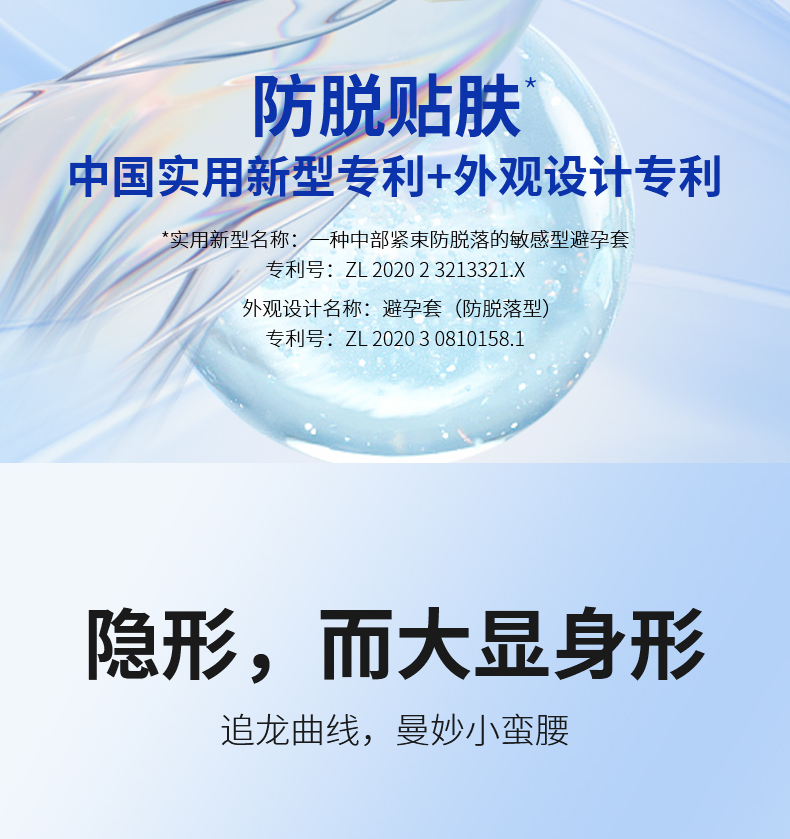 防脱贴肤*

中国实用新型专利+外观设计专利

*实用新型名称：一种中部紧束防脱落的敏感型避孕套
专利号：ZL 2020 2 3213321.X

外观设计名称：避孕套（防脱落型）
专利号：ZL 2020 3 0810158.1

隐形，而大显身形

追龙曲线，曼妙小蛮腰